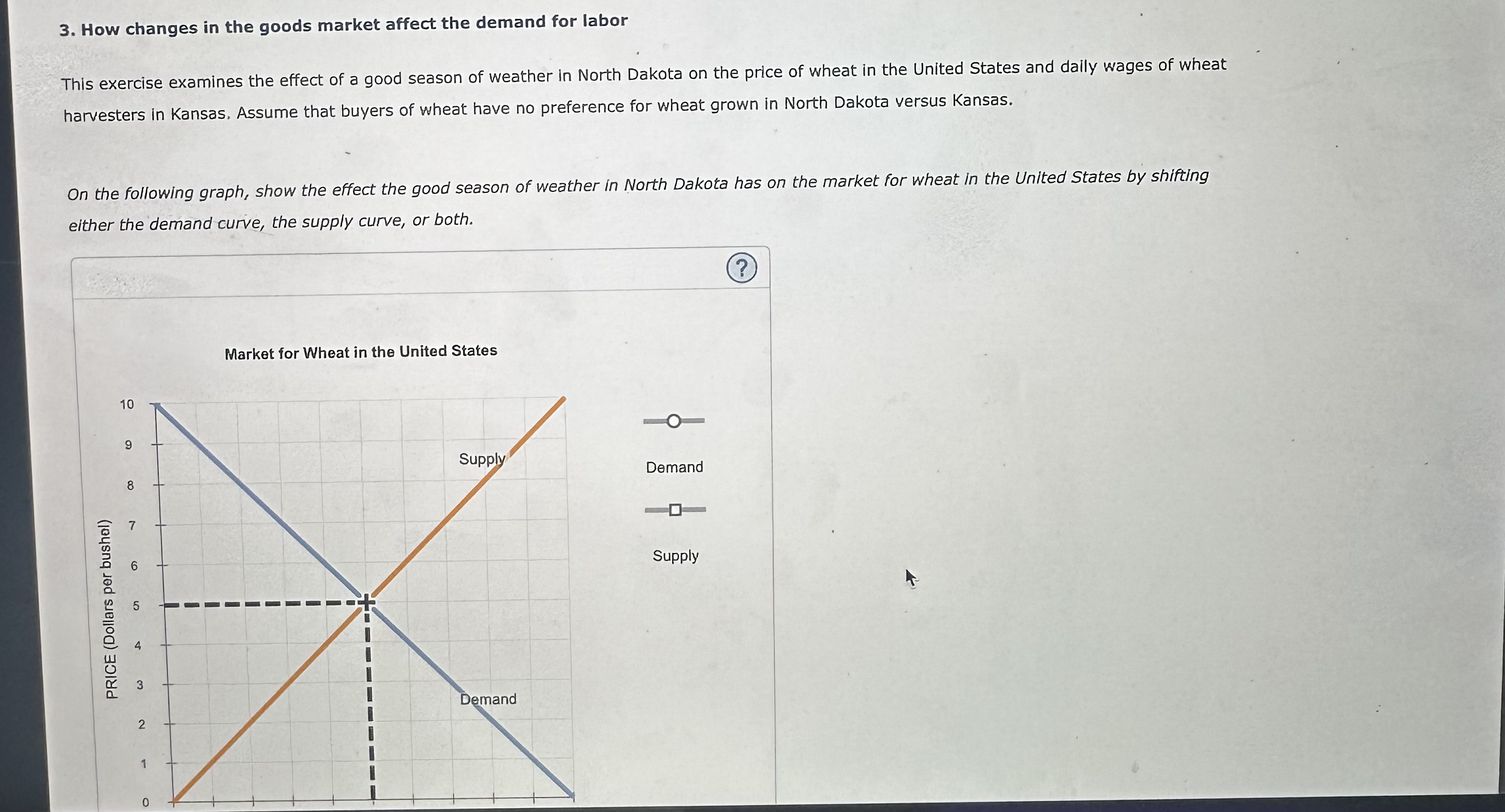 3. How changes in the goods market affect the demand for labor

This exercise examines the effect of a good season of weather in North Dakota on the price of wheat in the United States and daily wages of wheat harvesters in Kansas. Assume that buyers of wheat have no preference for wheat grown in North Dakota versus Kansas.

On the following graph, show the effect the good season of weather in North Dakota has on the market for wheat in the United States by shifting either the demand curve, the supply curve, or both.

?

Market for Wheat in the United States

PRICE (Dollars per bushel)

10
9
8
7
6
5
4
3
2
1
0

Supply

Demand

Demand

Supply